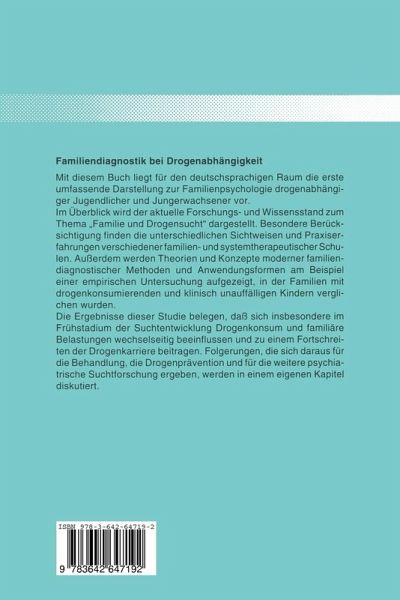 Familiendiagnostik bei Drogenabhängigkeit

Mit diesem Buch liegt für den deutschsprachigen Raum die erste umfassende Darstellung zur Familienpsychologie drogenabhängiger Jugendlicher und Jungerwachsener vor.
Im Überblick wird der aktuelle Forschungs- und Wissensstand zum Thema „Familie und Drogensucht" dargestellt. Besondere Berücksichtigung finden die unterschiedlichen Sichtweisen und Praxiserfahrungen verschiedener familien- und systemtherapeutischer Schulen. Außerdem werden Theorien und Konzepte moderner familiendiagnostischer Methoden und Anwendungsformen am Beispiel einer empirischen Untersuchung aufgezeigt, in der Familien mit drogenkonsumierenden und klinisch unauffälligen Kindern verglichen wurden.
Die Ergebnisse dieser Studie belegen, daß sich insbesondere im Frühstadium der Suchtentwicklung Drogenkonsum und familiäre Belastungen wechselseitig beeinflussen und zu einem Fortschreiten der Drogenkarriere beitragen. Folgerungen, die sich daraus für die Behandlung, die Drogenprävention und für die weitere psychiatrische Suchtforschung ergeben, werden in einem eigenen Kapitel diskutiert.

ISBN 978-3-642-64719-2

9 783642 647192